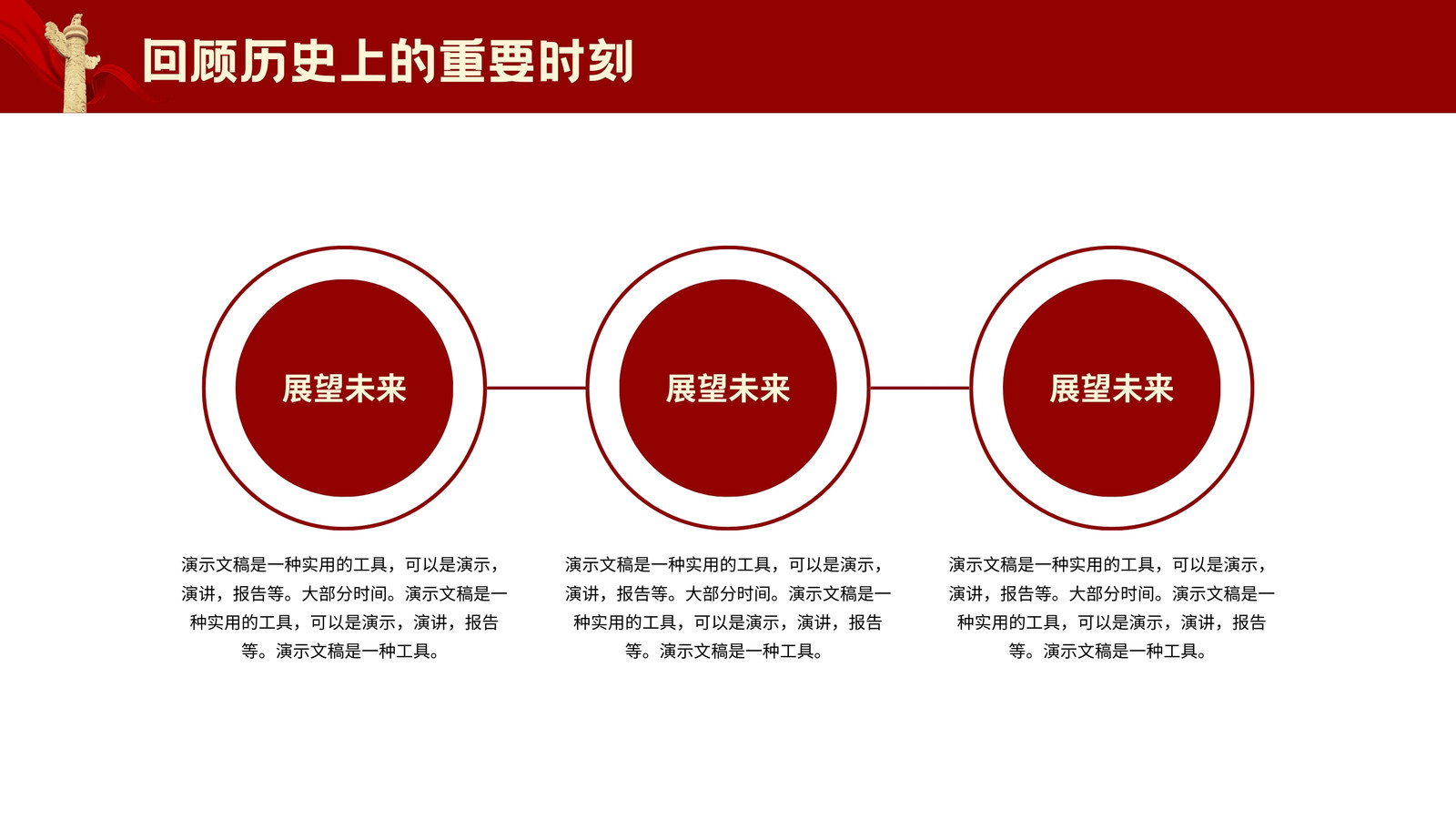 回顾历史上的重要时刻

展望未来

演示文稿是一种实用的工具，可以是演示，演讲，报告等。大部分时间。演示文稿是一种实用的工具，可以是演示，演讲，报告等。演示文稿是一种工具。

展望未来

演示文稿是一种实用的工具，可以是演示，演讲，报告等。大部分时间。演示文稿是一种实用的工具，可以是演示，演讲，报告等。演示文稿是一种工具。

展望未来

演示文稿是一种实用的工具，可以是演示，演讲，报告等。大部分时间。演示文稿是一种实用的工具，可以是演示，演讲，报告等。演示文稿是一种工具。